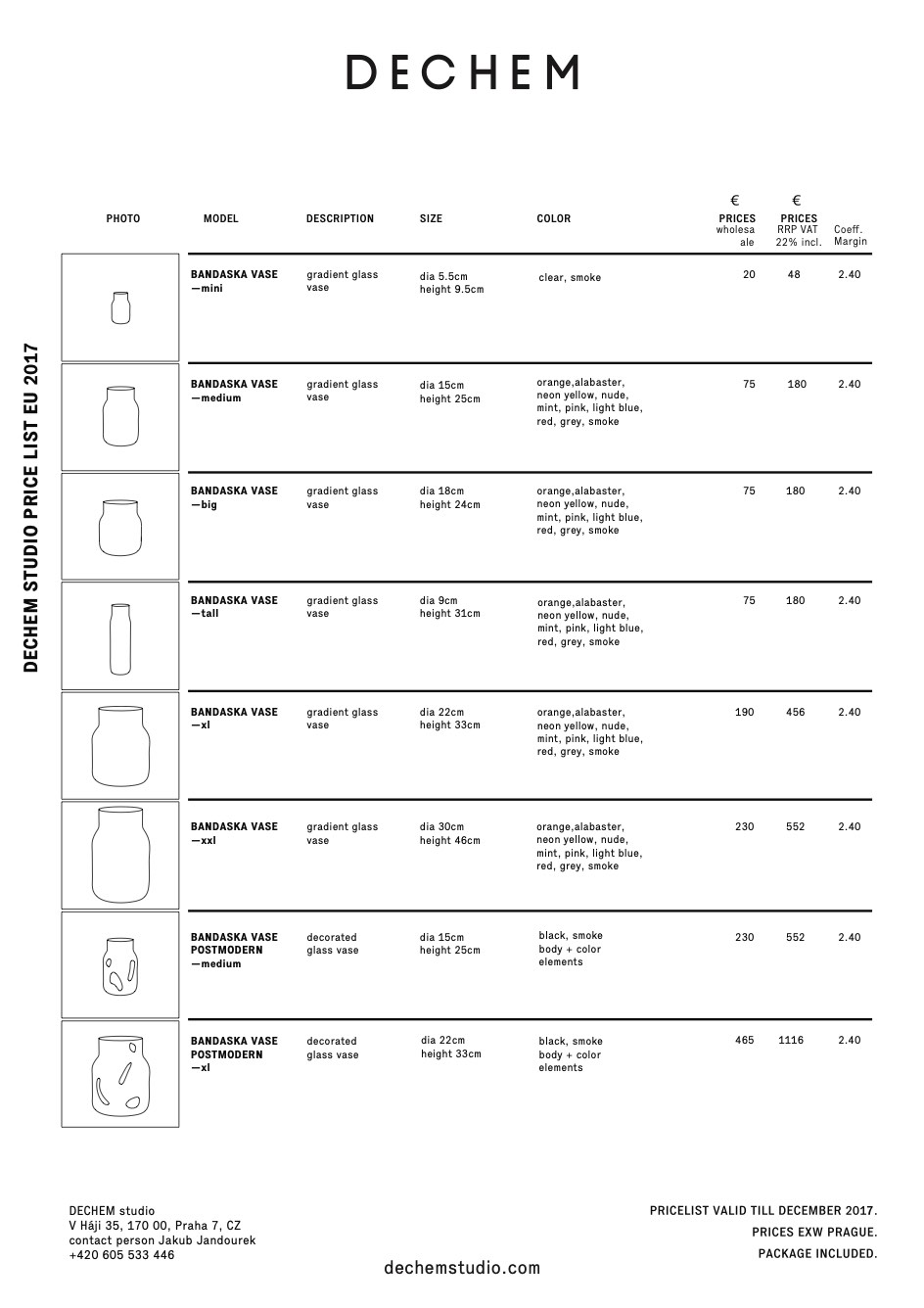 DECHEM

DECHEM STUDIO PRICE LIST EU 2017

| PHOTO | MODEL | DESCRIPTION | SIZE | COLOR | € PRICES wholesale | € PRICES RRP VAT 22% incl. | Coeff. Margin |
|---|---|---|---|---|---|---|---|
| | BANDASKA VASE —mini | gradient glass vase | dia 5.5cm height 9.5cm | clear, smoke | 20 | 48 | 2.40 |
| | BANDASKA VASE —medium | gradient glass vase | dia 15cm height 25cm | orange,alabaster, neon yellow, nude, mint, pink, light blue, red, grey, smoke | 75 | 180 | 2.40 |
| | BANDASKA VASE —big | gradient glass vase | dia 18cm height 24cm | orange,alabaster, neon yellow, nude, mint, pink, light blue, red, grey, smoke | 75 | 180 | 2.40 |
| | BANDASKA VASE —tall | gradient glass vase | dia 9cm height 31cm | orange,alabaster, neon yellow, nude, mint, pink, light blue, red, grey, smoke | 75 | 180 | 2.40 |
| | BANDASKA VASE —xl | gradient glass vase | dia 22cm height 33cm | orange,alabaster, neon yellow, nude, mint, pink, light blue, red, grey, smoke | 190 | 456 | 2.40 |
| | BANDASKA VASE —xxl | gradient glass vase | dia 30cm height 46cm | orange,alabaster, neon yellow, nude, mint, pink, light blue, red, grey, smoke | 230 | 552 | 2.40 |
| | BANDASKA VASE POSTMODERN —medium | decorated glass vase | dia 15cm height 25cm | black, smoke body + color elements | 230 | 552 | 2.40 |
| | BANDASKA VASE POSTMODERN —xl | decorated glass vase | dia 22cm height 33cm | black, smoke body + color elements | 465 | 1116 | 2.40 |

DECHEM studio
V Háji 35, 170 00, Praha 7, CZ
contact person Jakub Jandourek
+420 605 533 446

dechemstudio.com

PRICELIST VALID TILL DECEMBER 2017.
PRICES EXW PRAGUE.
PACKAGE INCLUDED.